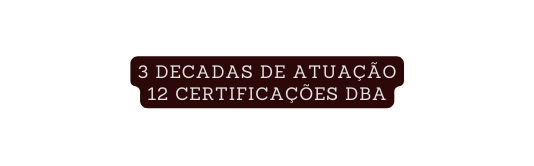 3 DECADAS DE ATUAÇÃO
12 CERTIFICAÇÕES DBA